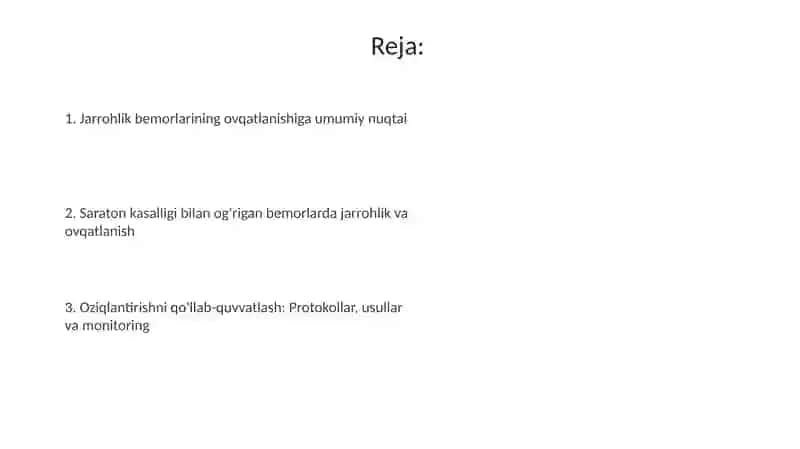 Reja:

1. Jarrohlik bemorlarining ovqatlanishiga umumiy nuqtai

2. Saraton kasalligi bilan og'rigan bemorlarda jarrohlik va ovqatlanish

3. Oziqlantirishni qo'llab-quvvatlash: Protokollar, usullar va monitoring